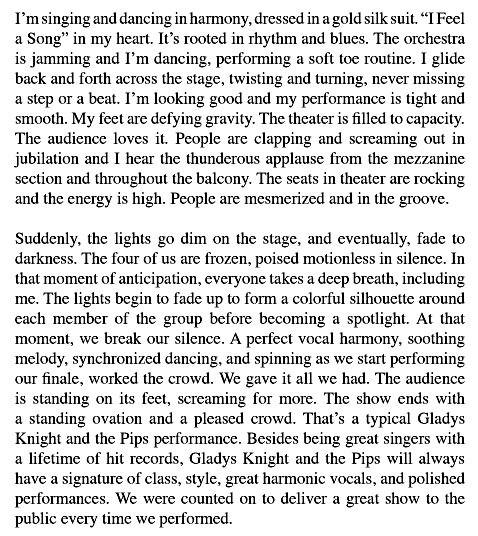 I'm singing and dancing in harmony, dressed in a gold silk suit. "I Feel a Song" in my heart. It's rooted in rhythm and blues. The orchestra is jamming and I'm dancing, performing a soft toe routine. I glide back and forth across the stage, twisting and turning, never missing a step or a beat. I'm looking good and my performance is tight and smooth. My feet are defying gravity. The theater is filled to capacity. The audience loves it. People are clapping and screaming out in jubilation and I hear the thunderous applause from the mezzanine section and throughout the balcony. The seats in theater are rocking and the energy is high. People are mesmerized and in the groove.

Suddenly, the lights go dim on the stage, and eventually, fade to darkness. The four of us are frozen, poised motionless in silence. In that moment of anticipation, everyone takes a deep breath, including me. The lights begin to fade up to form a colorful silhouette around each member of the group before becoming a spotlight. At that moment, we break our silence. A perfect vocal harmony, soothing melody, synchronized dancing, and spinning as we start performing our finale, worked the crowd. We gave it all we had. The audience is standing on its feet, screaming for more. The show ends with a standing ovation and a pleased crowd. That's a typical Gladys Knight and the Pips performance. Besides being great singers with a lifetime of hit records, Gladys Knight and the Pips will always have a signature of class, style, great harmonic vocals, and polished performances. We were counted on to deliver a great show to the public every time we performed.